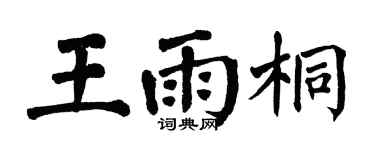 王雨桐
词典网